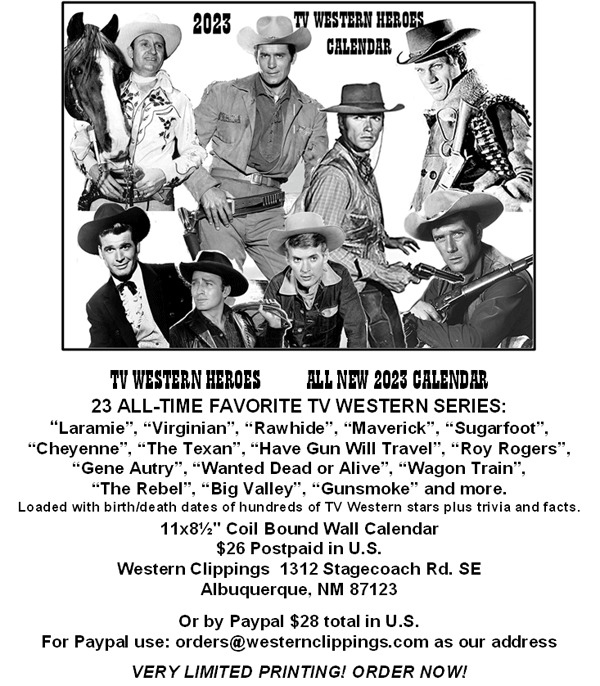 2023 TV WESTERN HEROES CALENDAR

TV WESTERN HEROES ALL NEW 2023 CALENDAR

23 ALL-TIME FAVORITE TV WESTERN SERIES:

“Laramie”, “Virginian”, “Rawhide”, “Maverick”, “Sugarfoot”, “Cheyenne”, “The Texan”, “Have Gun Will Travel”, “Roy Rogers”, “Gene Autry”, “Wanted Dead or Alive”, “Wagon Train”, “The Rebel”, “Big Valley”, “Gunsmoke” and more.

Loaded with birth/death dates of hundreds of TV Western stars plus trivia and facts.

11x8½" Coil Bound Wall Calendar
$26 Postpaid in U.S.
Western Clippings 1312 Stagecoach Rd. SE
Albuquerque, NM 87123

Or by Paypal $28 total in U.S.
For Paypal use: orders@westernclippings.com as our address

VERY LIMITED PRINTING! ORDER NOW!